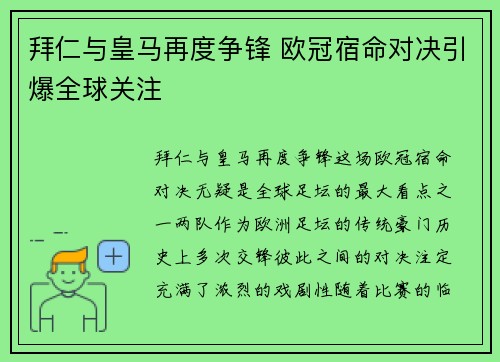 拜仁与皇马再度争锋 欧冠宿命对决引爆全球关注

拜仁与皇马再度争锋这场欧冠宿命对决无疑是全球足坛的最大看点之一两队作为欧洲足坛的传统豪门历史上多次交锋彼此之间的对决注定充满了激烈的戏剧性随着比赛的临